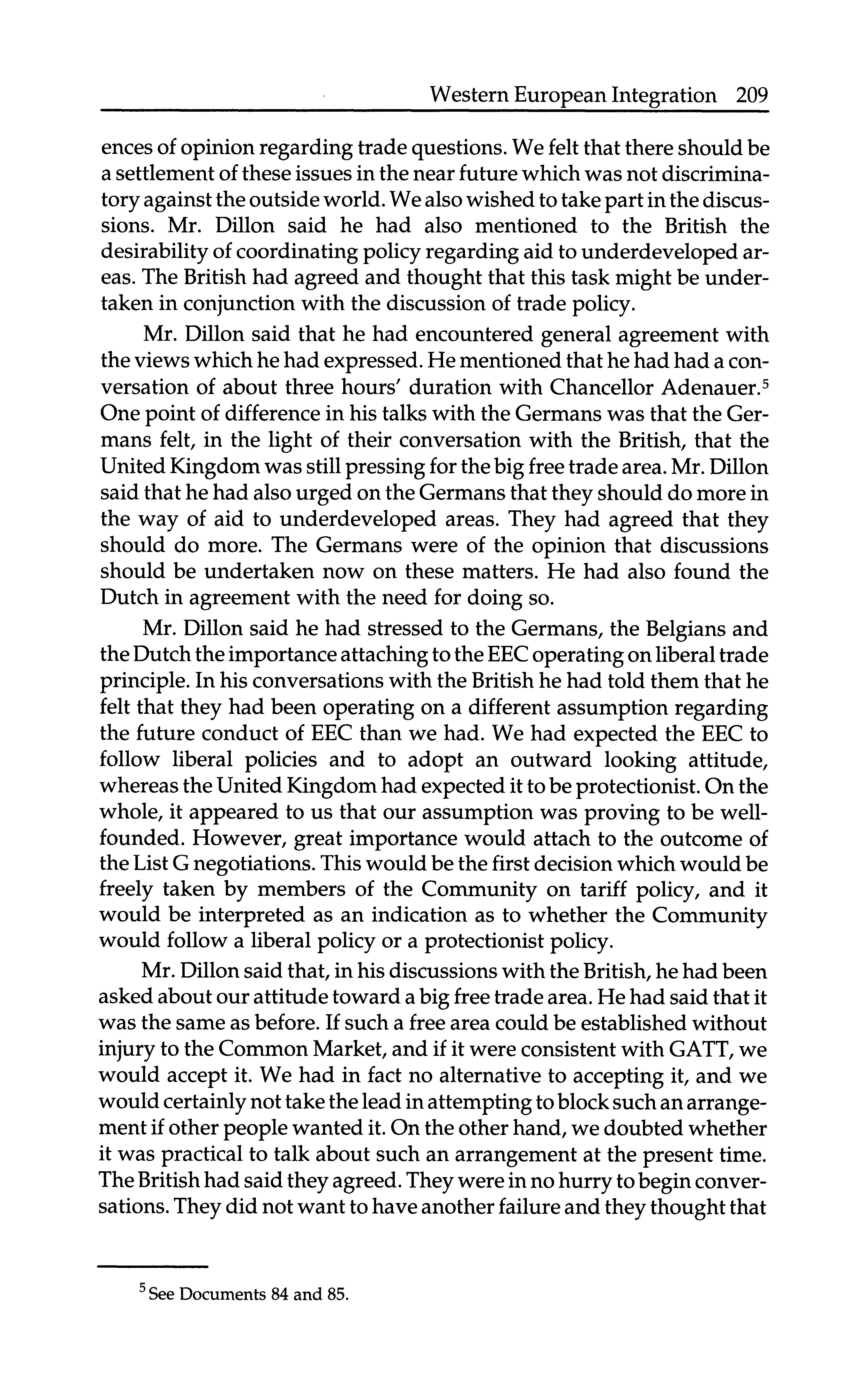 Western European Integration 209

ences of opinion regarding trade questions. We felt that there should be a settlement of these issues in the near future which was not discriminatory against the outside world. We also wished to take part in the discussions. Mr. Dillon said he had also mentioned to the British the desirability of coordinating policy regarding aid to underdeveloped areas. The British had agreed and thought that this task might be undertaken in conjunction with the discussion of trade policy.

Mr. Dillon said that he had encountered general agreement with the views which he had expressed. He mentioned that he had had a conversation of about three hours' duration with Chancellor Adenauer.$^5$ One point of difference in his talks with the Germans was that the Germans felt, in the light of their conversation with the British, that the United Kingdom was still pressing for the big free trade area. Mr. Dillon said that he had also urged on the Germans that they should do more in the way of aid to underdeveloped areas. They had agreed that they should do more. The Germans were of the opinion that discussions should be undertaken now on these matters. He had also found the Dutch in agreement with the need for doing so.

Mr. Dillon said he had stressed to the Germans, the Belgians and the Dutch the importance attaching to the EEC operating on liberal trade principle. In his conversations with the British he had told them that he felt that they had been operating on a different assumption regarding the future conduct of EEC than we had. We had expected the EEC to follow liberal policies and to adopt an outward looking attitude, whereas the United Kingdom had expected it to be protectionist. On the whole, it appeared to us that our assumption was proving to be well-founded. However, great importance would attach to the outcome of the List G negotiations. This would be the first decision which would be freely taken by members of the Community on tariff policy, and it would be interpreted as an indication as to whether the Community would follow a liberal policy or a protectionist policy.

Mr. Dillon said that, in his discussions with the British, he had been asked about our attitude toward a big free trade area. He had said that it was the same as before. If such a free area could be established without injury to the Common Market, and if it were consistent with GATT, we would accept it. We had in fact no alternative to accepting it, and we would certainly not take the lead in attempting to block such an arrangement if other people wanted it. On the other hand, we doubted whether it was practical to talk about such an arrangement at the present time. The British had said they agreed. They were in no hurry to begin conversations. They did not want to have another failure and they thought that

$^5$ See Documents 84 and 85.